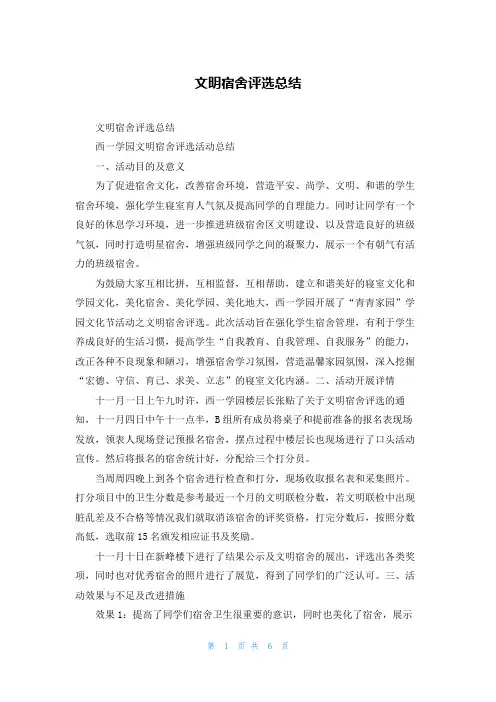 文明宿舍评选总结

文明宿舍评选总结

西一学园文明宿舍评选活动总结

一、活动目的及意义

为了促进宿舍文化，改善宿舍环境，营造平安、尚学、文明、和谐的学生宿舍环境，强化学生寝室育人气氛及提高同学的自理能力。同时让同学有一个良好的休息学习环境，进一步推进班级宿舍区文明建设，以及营造良好的班级气氛，同时打造明星宿舍，增强班级同学之间的凝聚力，展示一个有朝气有活力的班级宿舍。

为鼓励大家互相比拼，互相监督，互相帮助，建立和谐美好的寝室文化和学园文化，美化宿舍、美化学园、美化地大，西一学园开展了“青青家园”学园文化节活动之文明宿舍评选。此次活动旨在强化学生宿舍管理，有利于学生养成良好的生活习惯，提高学生“自我教育、自我管理、自我服务”的能力，改正各种不良现象和陋习，增强宿舍学习氛围，营造温馨家园氛围，深入挖掘“宏德、守信、育己、求美、立志”的寝室文化内涵。二、活动开展详情

十一月一日上午九时许，西一学园楼层长张贴了关于文明宿舍评选的通知，十一月四日中午十一点半，B组所有成员将桌子和提前准备的报名表现场发放，领表人现场登记预报名宿舍，摆点过程中楼层长也现场进行了口头活动宣传。然后将报名的宿舍统计好，分配给三个打分员。

当周周四晚上到各个宿舍进行检查和打分，现场收取报名表和采集照片。打分项目中的卫生分数是参考最近一个月的文明联检分数，若文明联检中出现脏乱差及不合格等情况我们就取消该宿舍的评奖资格，打完分数后，按照分数高低，选取前15名颁发相应证书及奖励。

十一月十日在新峰楼下进行了结果公示及文明宿舍的展出，评选出各类奖项，同时也对优秀宿舍的照片进行了展览，得到了同学们的广泛认可。三、活动效果与不足及改进措施

效果1：提高了同学们宿舍卫生很重要的意识，同时也美化了宿舍，展示

第 1 页 共 6 页